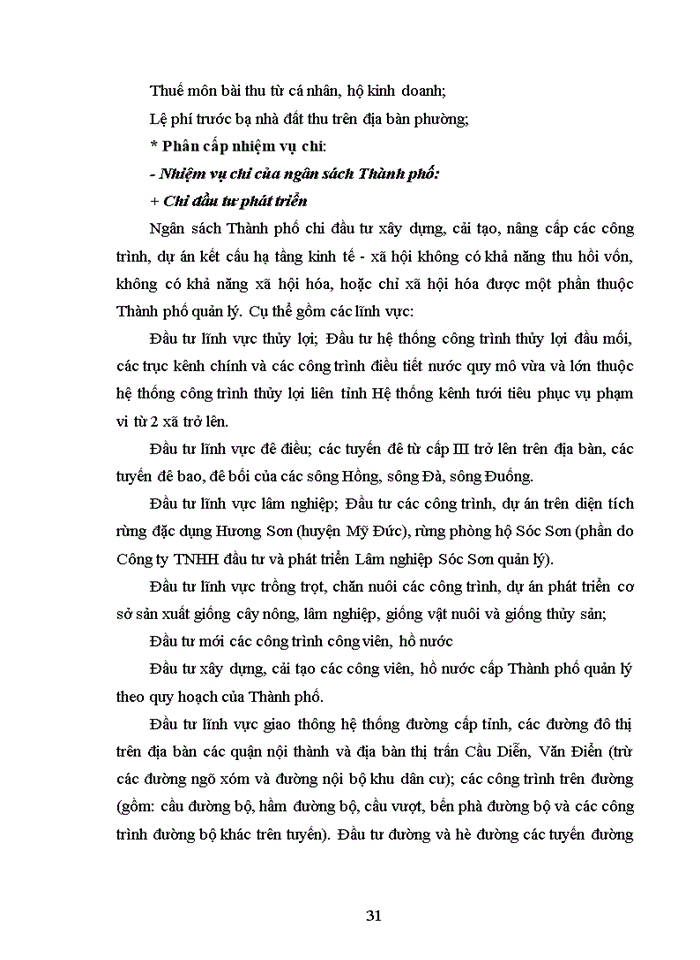 Thuế môn bài thu từ cá nhân, hộ kinh doanh;

Lệ phí trước bạ nhà đất thu trên địa bàn phường;

* Phân cấp nhiệm vụ chi:

- Nhiệm vụ chi của ngân sách Thành phố:

+ Chi đầu tư phát triển

Ngân sách Thành phố chi đầu tư xây dựng, cải tạo, nâng cấp các công trình, dự án kết cấu hạ tầng kinh tế - xã hội không có khả năng thu hồi vốn, không có khả năng xã hội hóa, hoặc chỉ xã hội hóa được một phần thuộc Thành phố quản lý. Cụ thể gồm các lĩnh vực:

Đầu tư lĩnh vực thủy lợi; Đầu tư hệ thống công trình thủy lợi đầu mối, các trục kênh chính và các công trình điều tiết nước quy mô vừa và lớn thuộc hệ thống công trình thủy lợi liên tỉnh Hệ thống kênh tưới tiêu phục vụ phạm vi từ 2 xã trở lên.

Đầu tư lĩnh vực đê điều; các tuyến đê từ cấp III trở lên trên địa bàn, các tuyến đê bao, đê bối của các sông Hồng, sông Đà, sông Đuống.

Đầu tư lĩnh vực lâm nghiệp; Đầu tư các công trình, dự án trên diện tích rừng đặc dụng Hương Sơn (huyện Mỹ Đức), rừng phòng hộ Sóc Sơn (phần do Công ty TNHH đầu tư và phát triển Lâm nghiệp Sóc Sơn quản lý).

Đầu tư lĩnh vực trồng trọt, chăn nuôi các công trình, dự án phát triển cơ sở sản xuất giống cây nông, lâm nghiệp, giống vật nuôi và giống thủy sản;

Đầu tư mới các công trình công viên, hồ nước

Đầu tư xây dựng, cải tạo các công viên, hồ nước cấp Thành phố quản lý theo quy hoạch của Thành phố.

Đầu tư lĩnh vực giao thông hệ thống đường cấp tỉnh, các đường đô thị trên địa bàn các quận nội thành và địa bàn thị trấn Cầu Diễn, Văn Điển (trừ các đường ngõ xóm và đường nội bộ khu dân cư); các công trình trên đường (gồm: cầu đường bộ, hầm đường bộ, cầu vượt, bến phà đường bộ và các công trình đường bộ khác trên tuyến). Đầu tư đường và hè đường các tuyến đường

31